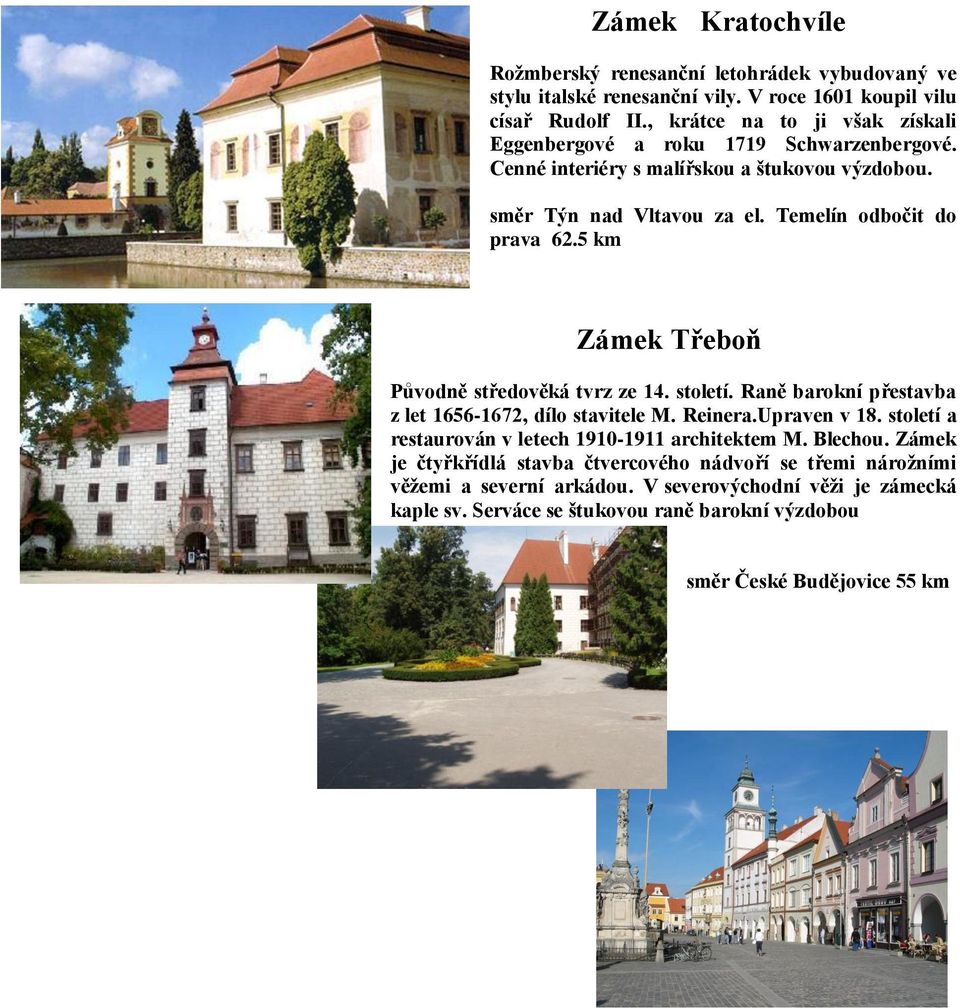 Zámek Kratochvíle

Rožmberský renesanční letohrádek vybudovaný ve stylu italské renesanční vily. V roce 1601 koupil vilu císař Rudolf II., krátce na to ji však získali Eggenbergové a roku 1719 Schwarzenbergové. Cenné interiéry s malířskou a štukovou výzdobou.

směr Týn nad Vltavou za el. Temelín odbočit do prava 62.5 km

Zámek Třeboň

Původně středověká tvrz ze 14. století. Raně barokní přestavba z let 1656-1672, dílo stavitele M. Reinera.Upraven v 18. století a restaurován v letech 1910-1911 architektem M. Blechou. Zámek je čtyřkřídlá stavba čtvercového nádvoří se třemi nárožními věžemi a severní arkádou. V severovýchodní věži je zámecká kaple sv. Serváce se štukovou raně barokní výzdobou

směr České Budějovice 55 km